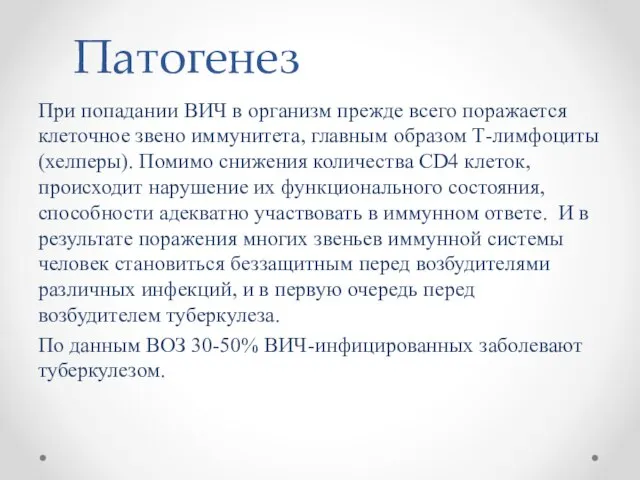 Патогенез

При попадании ВИЧ в организм прежде всего поражается клеточное звено иммунитета, главным образом Т-лимфоциты (хелперы). Помимо снижения количества CD4 клеток, происходит нарушение их функционального состояния, способности адекватно участвовать в иммунном ответе. И в результате поражения многих звеньев иммунной системы человек становиться беззащитным перед возбудителями различных инфекций, и в первую очередь перед возбудителем туберкулеза.

По данным ВОЗ 30-50% ВИЧ-инфицированных заболевают туберкулезом.